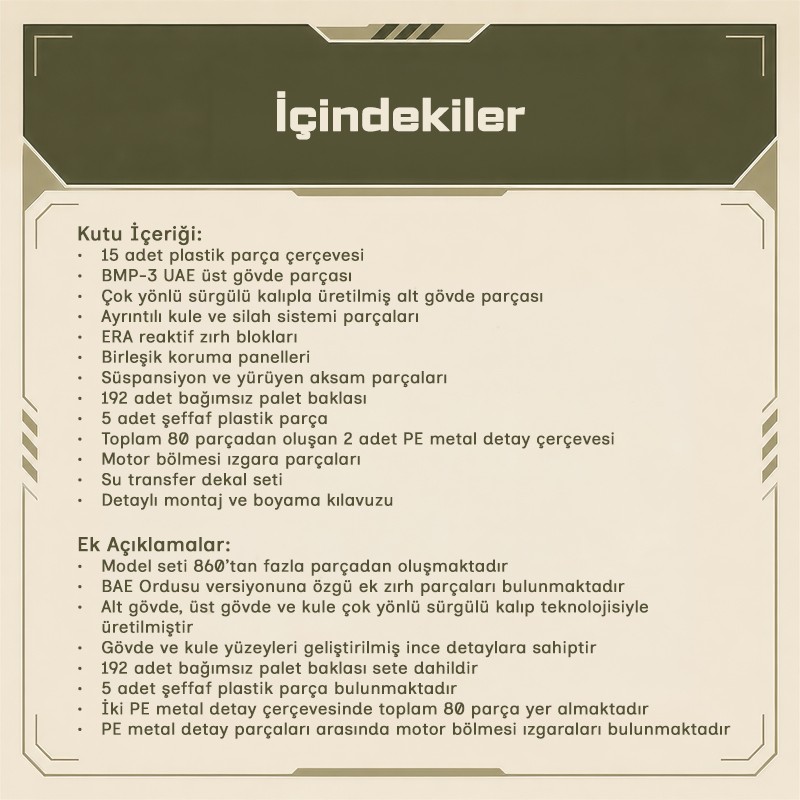 İçindekiler

Kutu İçeriği:
• 15 adet plastik parça çerçevesi
• BMP-3 UAE üst gövde parçası
• Çok yönlü sürgülü kalıpla üretilmiş alt gövde parçası
• Ayrıntılı kule ve silah sistemi parçaları
• ERA reaktif zırh blokları
• Birleşik koruma panelleri
• Süspansiyon ve yürüyen aksam parçaları
• 192 adet bağımsız palet baklası
• 5 adet şeffaf plastik parça
• Toplam 80 parçadan oluşan 2 adet PE metal detay çerçevesi
• Motor bölmesi ızgara parçaları
• Su transfer dekal seti
• Detaylı montaj ve boyama kılavuzu

Ek Açıklamalar:
• Model seti 860'tan fazla parçadan oluşmaktadır
• BAE Ordusu versiyonuna özgü ek zırh parçaları bulunmaktadır
• Alt gövde, üst gövde ve kule çok yönlü sürgülü kalıp teknolojisiyle üretilmiştir
• Gövde ve kule yüzeyleri geliştirilmiş ince detaylara sahiptir
• 192 adet bağımsız palet baklası sete dahildir
• 5 adet şeffaf plastik parça bulunmaktadır
• İki PE metal detay çerçevesinde toplam 80 parça yer almaktadır
• PE metal detay parçaları arasında motor bölmesi ızgaraları bulunmaktadır